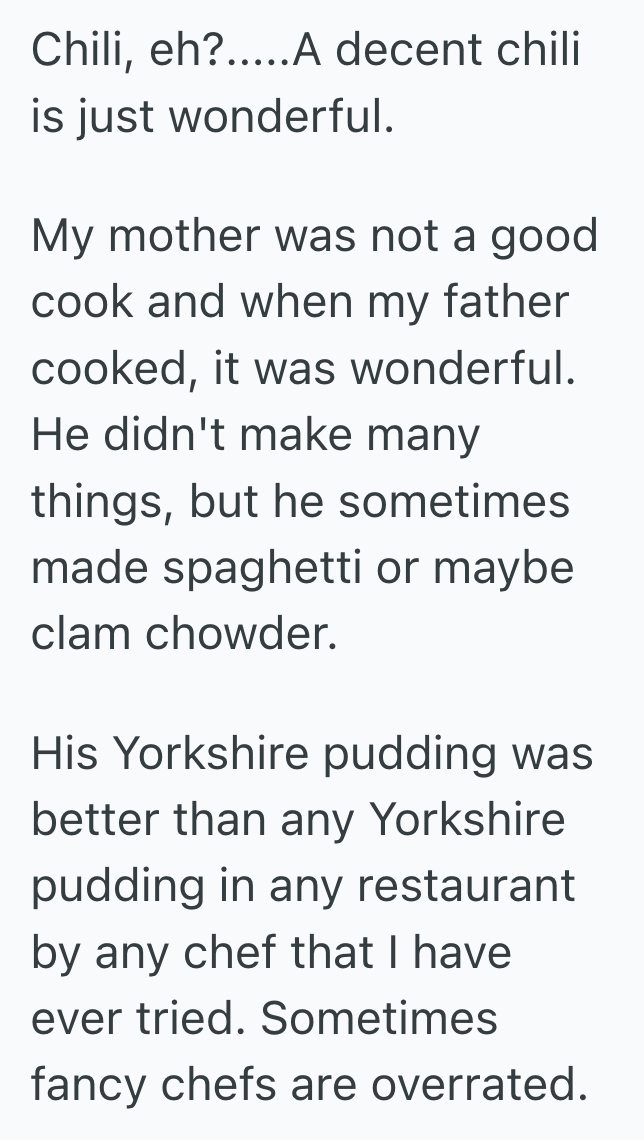 Chili, eh?.....A decent chili is just wonderful.

My mother was not a good cook and when my father cooked, it was wonderful. He didn't make many things, but he sometimes made spaghetti or maybe clam chowder.

His Yorkshire pudding was better than any Yorkshire pudding in any restaurant by any chef that I have ever tried. Sometimes fancy chefs are overrated.